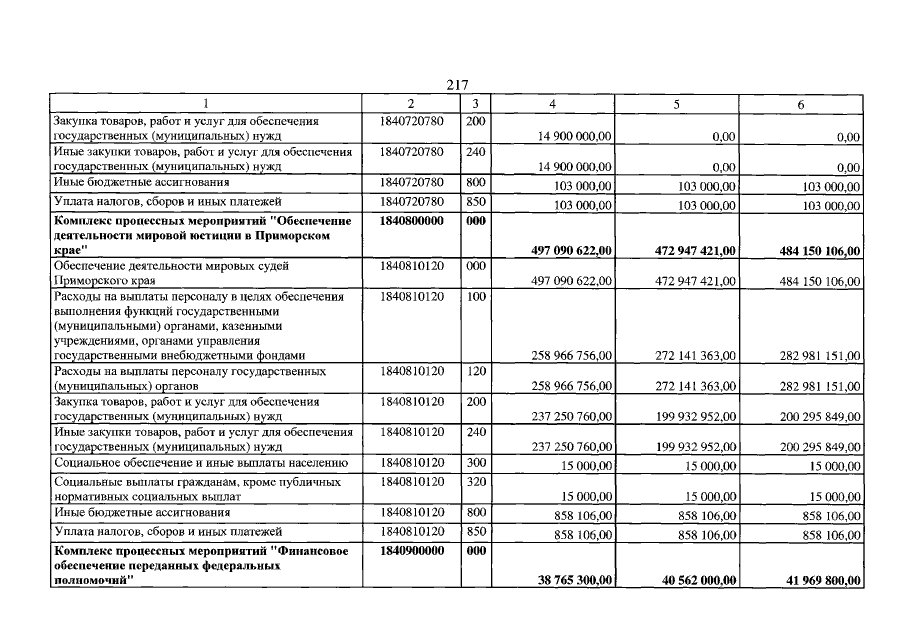 217

| 1 | 2 | 3 | 4 | 5 | 6 |
|---|---|---|---|---|---|
| Закупка товаров, работ и услуг для обеспечения государственных (муниципальных) нужд | 1840720780 | 200 | 14 900 000,00 | 0,00 | 0,00 |
| Иные закупки товаров, работ и услуг для обеспечения государственных (муниципальных) нужд | 1840720780 | 240 | 14 900 000,00 | 0,00 | 0,00 |
| Иные бюджетные ассигнования | 1840720780 | 800 | 103 000,00 | 103 000,00 | 103 000,00 |
| Уплата налогов, сборов и иных платежей | 1840720780 | 850 | 103 000,00 | 103 000,00 | 103 000,00 |
| Комплекс процессных мероприятий "Обеспечение деятельности мировой юстиции в Приморском крае" | 1840800000 | 000 | 497 090 622,00 | 472 947 421,00 | 484 150 106,00 |
| Обеспечение деятельности мировых судей Приморского края | 1840810120 | 000 | 497 090 622,00 | 472 947 421,00 | 484 150 106,00 |
| Расходы на выплаты персоналу в целях обеспечения выполнения функций государственными (муниципальными) органами, казенными учреждениями, органами управления государственными внебюджетными фондами | 1840810120 | 100 | 258 966 756,00 | 272 141 363,00 | 282 981 151,00 |
| Расходы на выплаты персоналу государственных (муниципальных) органов | 1840810120 | 120 | 258 966 756,00 | 272 141 363,00 | 282 981 151,00 |
| Закупка товаров, работ и услуг для обеспечения государственных (муниципальных) нужд | 1840810120 | 200 | 237 250 760,00 | 199 932 952,00 | 200 295 849,00 |
| Иные закупки товаров, работ и услуг для обеспечения государственных (муниципальных) нужд | 1840810120 | 240 | 237 250 760,00 | 199 932 952,00 | 200 295 849,00 |
| Социальное обеспечение и иные выплаты населению | 1840810120 | 300 | 15 000,00 | 15 000,00 | 15 000,00 |
| Социальные выплаты гражданам, кроме публичных нормативных социальных выплат | 1840810120 | 320 | 15 000,00 | 15 000,00 | 15 000,00 |
| Иные бюджетные ассигнования | 1840810120 | 800 | 858 106,00 | 858 106,00 | 858 106,00 |
| Уплата налогов, сборов и иных платежей | 1840810120 | 850 | 858 106,00 | 858 106,00 | 858 106,00 |
| Комплекс процессных мероприятий "Финансовое обеспечение переданных федеральных полномочий" | 1840900000 | 000 | 38 765 300,00 | 40 562 000,00 | 41 969 800,00 |